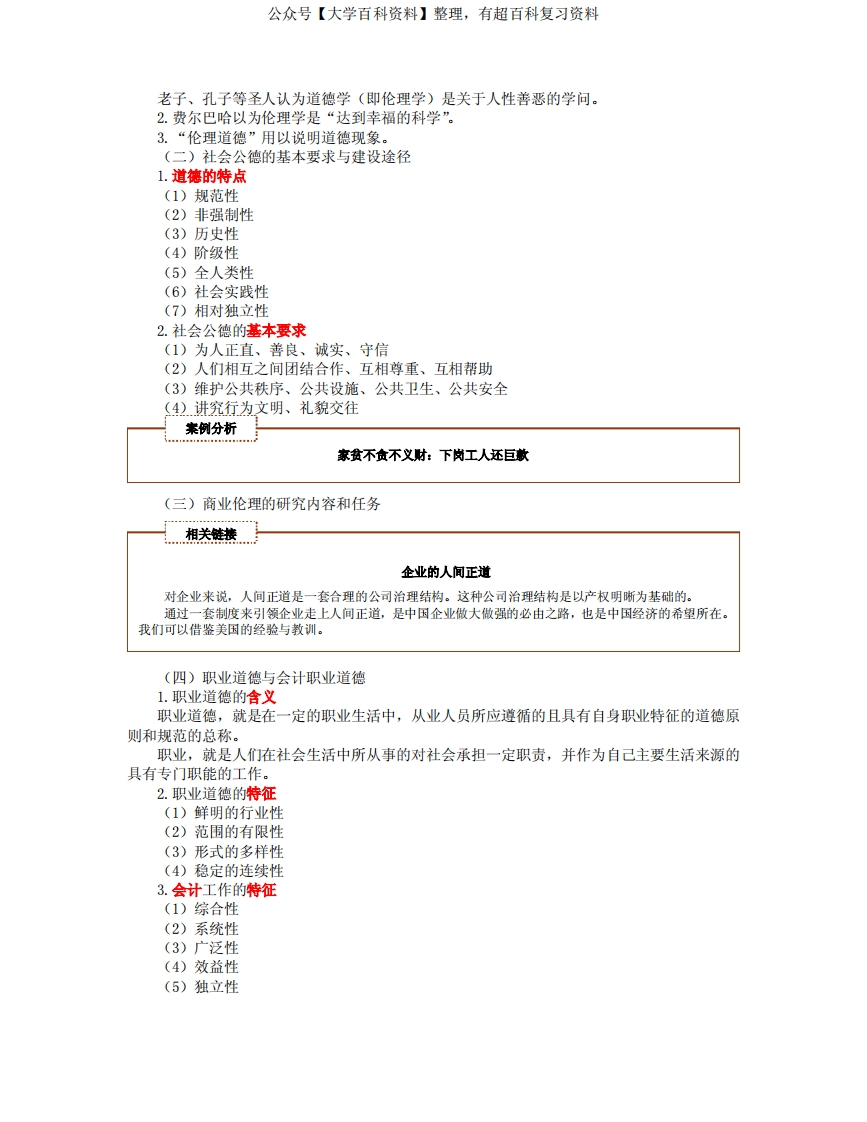 公众号【大学百科资料】整理，有超百科复习资料

老子、孔子等圣人认为道德学（即伦理学）是关于人性善恶的学问。
2. 费尔巴哈以为伦理学是“达到幸福的科学”。
3. “伦理道德”用以说明道德现象。
（二）社会公德的基本要求与建设途径
1. 道德的特点
（1）规范性
（2）非强制性
（3）历史性
（4）阶级性
（5）全人类性
（6）社会实践性
（7）相对独立性
2. 社会公德的基本要求
（1）为人正直、善良、诚实、守信
（2）人们相互之间团结合作、互相尊重、互相帮助
（3）维护公共秩序、公共设施、公共卫生、公共安全
（4）讲究行为文明、礼貌交往

案例分析

家贫不贪不义财：下岗工人还巨款

（三）商业伦理的研究内容和任务

相关链接

企业的人间正道

对企业来说，人间正道是一套合理的公司治理结构。这种公司治理结构是以产权明晰为基础的。
通过一套制度来引领企业走上人间正道，是中国企业做大做强的必由之路，也是中国经济的希望所在。我们可以借鉴美国的经验与教训。

（四）职业道德与会计职业道德
1. 职业道德的含义
职业道德，就是在一定的职业生活中，从业人员所应遵循的且具有自身职业特征的道德原则和规范的总称。
职业，就是人们在社会生活中所从事的对社会承担一定职责，并作为自己主要生活来源的具有专门职能的工作。
2. 职业道德的特征
（1）鲜明的行业性
（2）范围的有限性
（3）形式的多样性
（4）稳定的连续性
3. 会计工作的特征
（1）综合性
（2）系统性
（3）广泛性
（4）效益性
（5）独立性